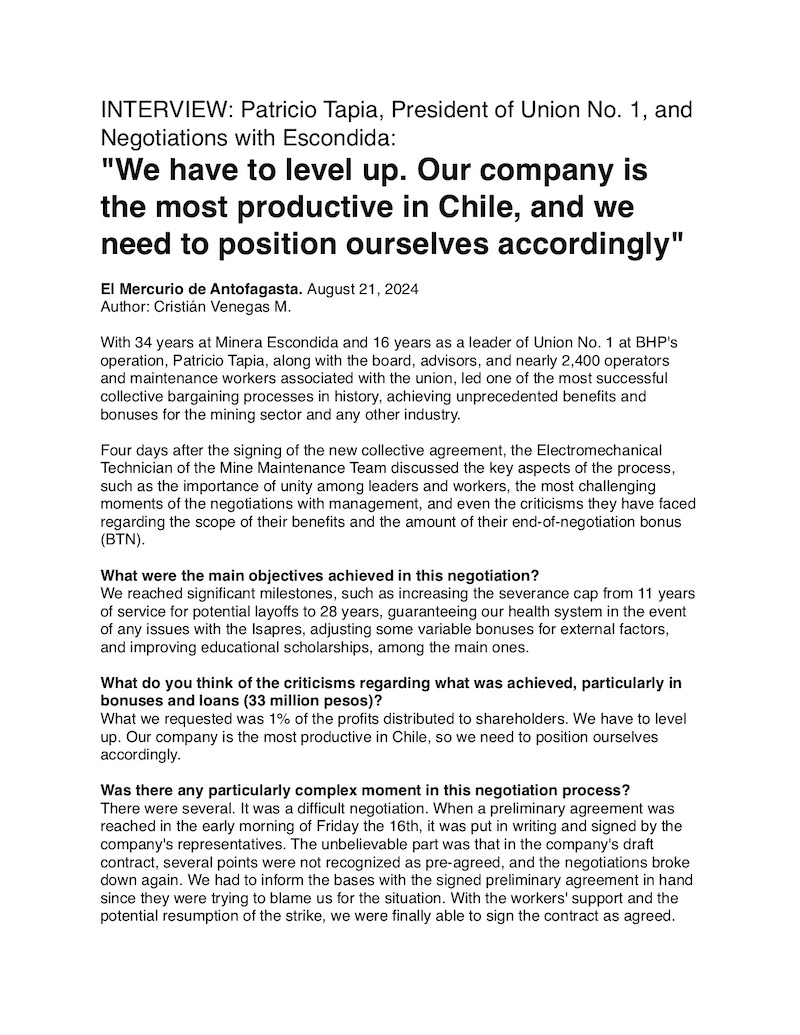 INTERVIEW: Patricio Tapia, President of Union No. 1, and Negotiations with Escondida:

"We have to level up. Our company is the most productive in Chile, and we need to position ourselves accordingly"

El Mercurio de Antofagasta. August 21, 2024
Author: Cristián Venegas M.

With 34 years at Minera Escondida and 16 years as a leader of Union No. 1 at BHP's operation, Patricio Tapia, along with the board, advisors, and nearly 2,400 operators and maintenance workers associated with the union, led one of the most successful collective bargaining processes in history, achieving unprecedented benefits and bonuses for the mining sector and any other industry.

Four days after the signing of the new collective agreement, the Electromechanical Technician of the Mine Maintenance Team discussed the key aspects of the process, such as the importance of unity among leaders and workers, the most challenging moments of the negotiations with management, and even the criticisms they have faced regarding the scope of their benefits and the amount of their end-of-negotiation bonus (BTN).

What were the main objectives achieved in this negotiation?
We reached significant milestones, such as increasing the severance cap from 11 years of service for potential layoffs to 28 years, guaranteeing our health system in the event of any issues with the Isapres, adjusting some variable bonuses for external factors, and improving educational scholarships, among the main ones.

What do you think of the criticisms regarding what was achieved, particularly in bonuses and loans (33 million pesos)?
What we requested was 1% of the profits distributed to shareholders. We have to level up. Our company is the most productive in Chile, so we need to position ourselves accordingly.

Was there any particularly complex moment in this negotiation process?
There were several. It was a difficult negotiation. When a preliminary agreement was reached in the early morning of Friday the 16th, it was put in writing and signed by the company's representatives. The unbelievable part was that in the company's draft contract, several points were not recognized as pre-agreed, and the negotiations broke down again. We had to inform the bases with the signed preliminary agreement in hand since they were trying to blame us for the situation. With the workers' support and the potential resumption of the strike, we were finally able to sign the contract as agreed.